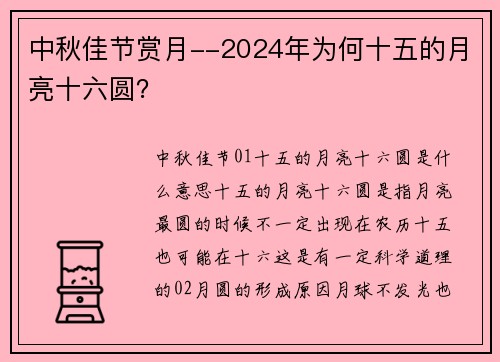 中秋佳节赏月--2024年为何十五的月亮十六圆?

中秋佳节01十五的月亮十六圆是什么意思十五的月亮十六圆是指月亮最圆的时候不一定出现在农历十五也可能在十六这是有一定科学道理的02月圆的形成原因月球不发光也